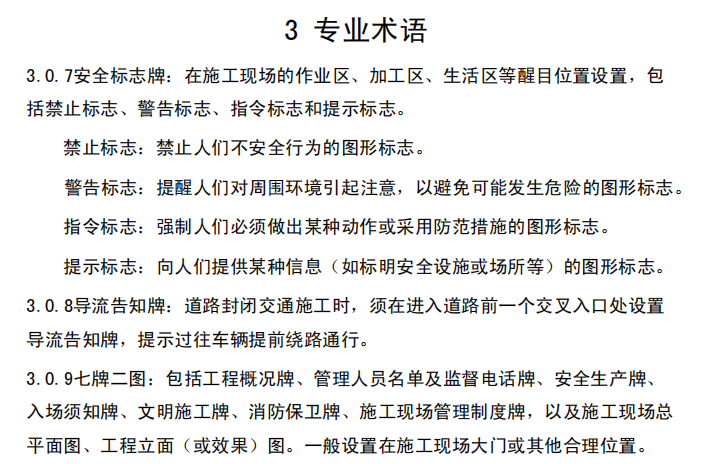 3 专业术语

3.0.7安全标志牌：在施工现场的作业区、加工区、生活区等醒目位置设置，包括禁止标志、警告标志、指令标志和提示标志。

禁止标志：禁止人们不安全行为的图形标志。

警告标志：提醒人们对周围环境引起注意，以避免可能发生危险的图形标志。

指令标志：强制人们必须做出某种动作或采用防范措施的图形标志。

提示标志：向人们提供某种信息（如标明安全设施或场所等）的图形标志。

3.0.8导流告知牌：道路封闭交通施工时，须在进入道路前一个交叉入口处设置导流告知牌，提示过往车辆提前绕路通行。

3.0.9七牌二图：包括工程概况牌、管理人员名单及监督电话牌、安全生产牌、入场须知牌、文明施工牌、消防保卫牌、施工现场管理制度牌，以及施工现场总平面图、工程立面（或效果）图。一般设置在施工现场大门或其他合理位置。